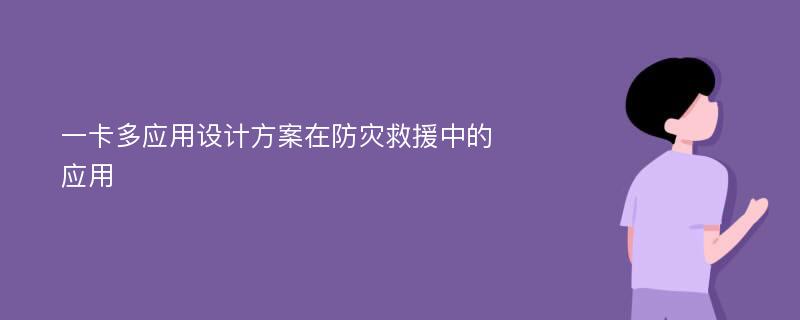 一卡多应用设计方案在防灾救援中的应用